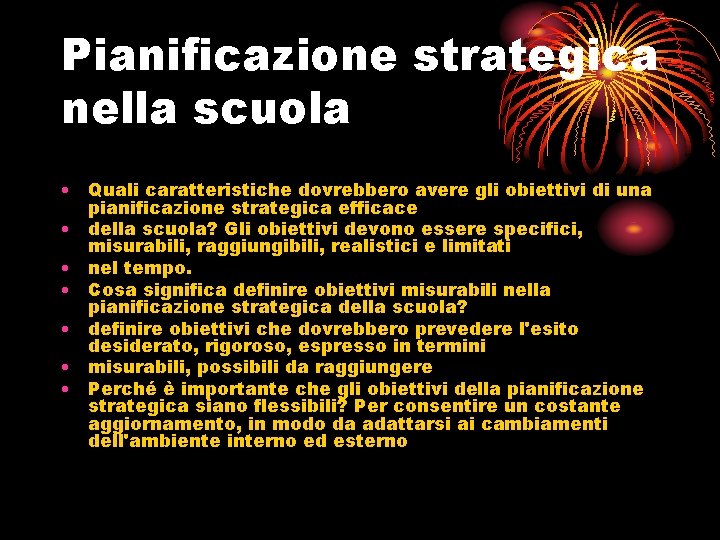 Pianificazione strategica nella scuola

• Quali caratteristiche dovrebbero avere gli obiettivi di una pianificazione strategica efficace
• della scuola? Gli obiettivi devono essere specifici, misurabili, raggiungibili, realistici e limitati
• nel tempo.
• Cosa significa definire obiettivi misurabili nella pianificazione strategica della scuola?
• definire obiettivi che dovrebbero prevedere l'esito desiderato, rigoroso, espresso in termini
• misurabili, possibili da raggiungere
• Perché è importante che gli obiettivi della pianificazione strategica siano flessibili? Per consentire un costante aggiornamento, in modo da adattarsi ai cambiamenti dell'ambiente interno ed esterno